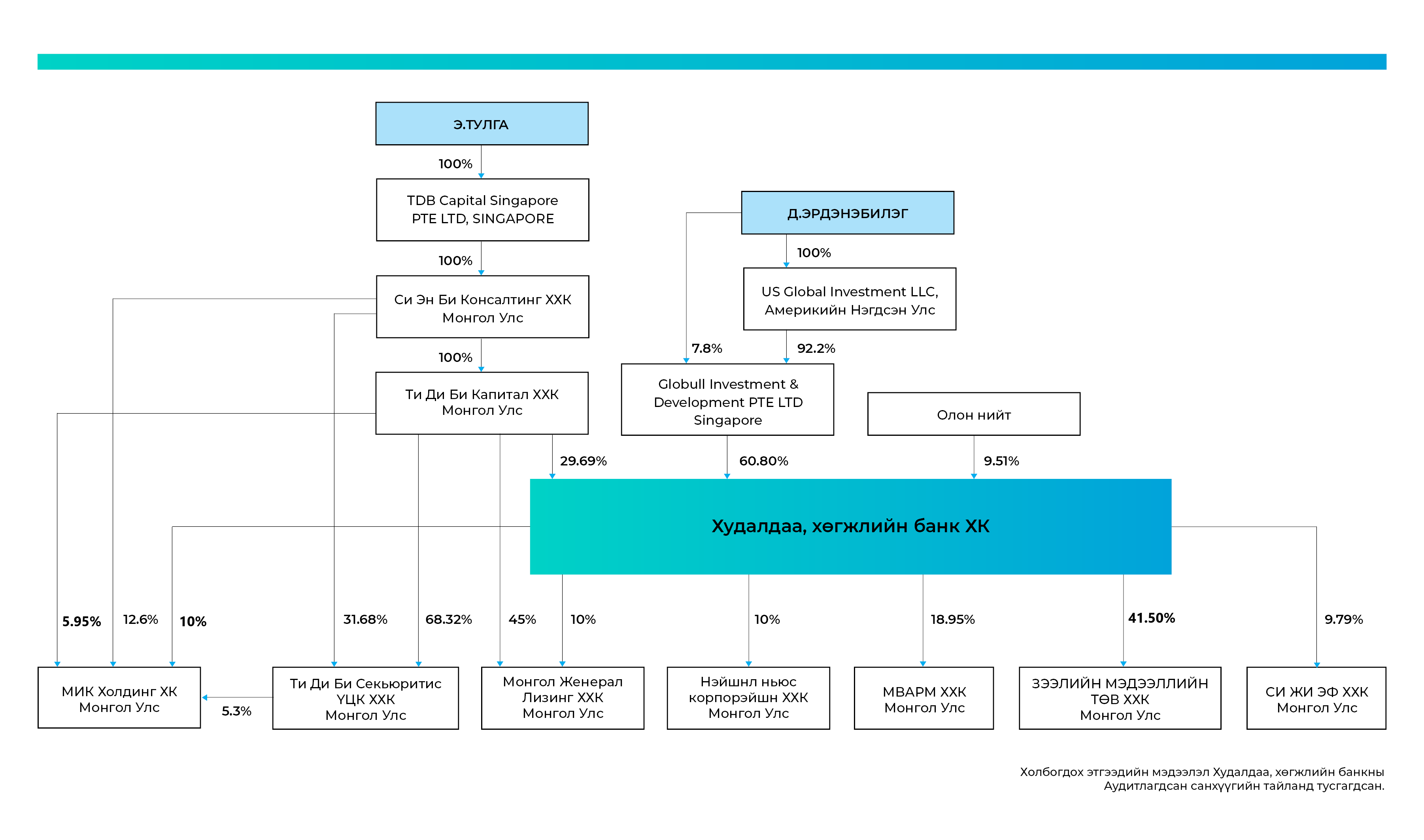 Э.ТУЛГА

100%

TDB Capital Singapore PTE LTD, SINGAPORE

100%

Си Эн Би Консалтинг ХХК Монгол Улс

100%

Ти Ди Би Капитал ХХК Монгол Улс

Д.ЭРДЭНЭБИЛЭГ

100%

US Global Investment LLC, Америкийн Нэгдсэн Улс

7.8%

92.2%

Globull Investment & Development PTE LTD Singapore

Олон нийт

29.69%

60.80%

9.51%

Худалдаа, хөгжлийн банк ХК

5.95%

12.6%

10%

31.68%

68.32%

45%

10%

10%

18.95%

41.50%

9.79%

МИК Холдинг ХК Монгол Улс

5.3%

Ти Ди Би Секьюритис ҮЦК ХХК Монгол Улс

Монгол Женерал Лизинг ХХК Монгол Улс

Нэйшнл ньюс корпорэйшн ХХК Монгол Улс

МВАРМ ХХК Монгол Улс

ЗЭЭЛИЙН МЭДЭЭЛЛИЙН ТӨВ ХХК Монгол Улс

СИ ЖИ ЭФ ХХК Монгол Улс

Холбогдох этгээдийн мэдээлэл Худалдаа, хөгжлийн банкны Аудитлагдсан санхүүгийн тайланд тусгагдсан.